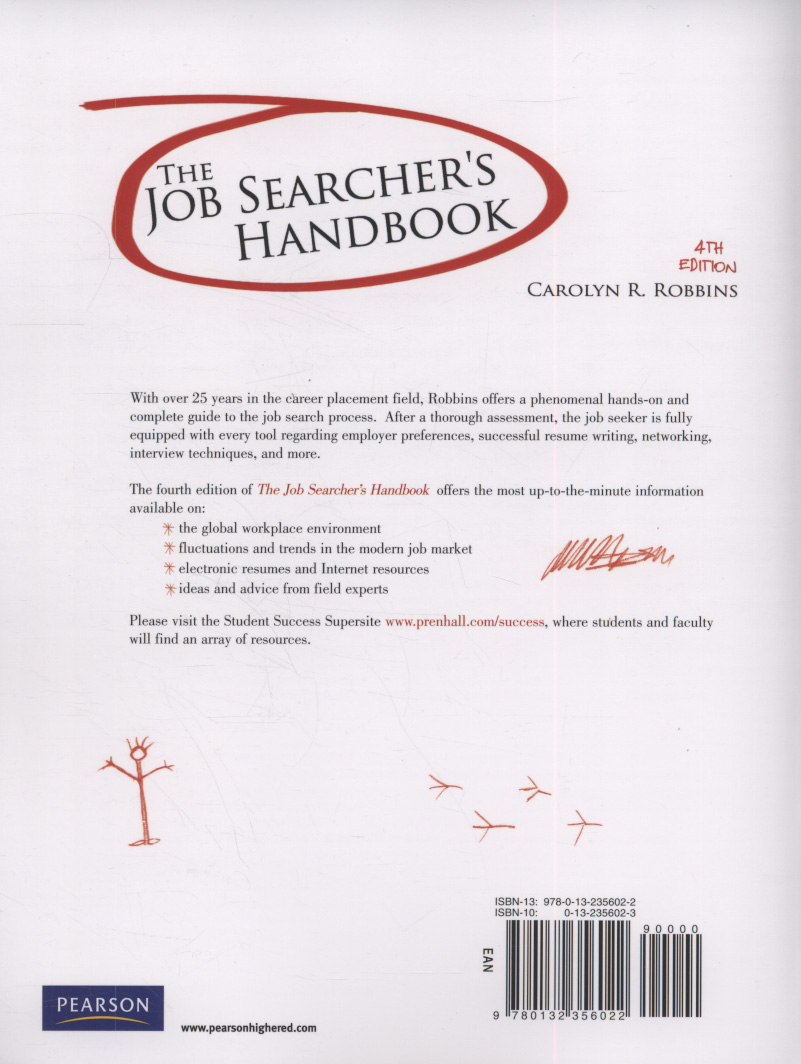 THE JOB SEARCHER'S HANDBOOK

4TH EDITION

CAROLYN R. ROBBINS

With over 25 years in the career placement field, Robbins offers a phenomenal hands-on and complete guide to the job search process. After a thorough assessment, the job seeker is fully equipped with every tool regarding employer preferences, successful resume writing, networking, interview techniques, and more.

The fourth edition of The Job Searcher's Handbook offers the most up-to-the-minute information available on:

* the global workplace environment
* fluctuations and trends in the modern job market
* electronic resumes and Internet resources
* ideas and advice from field experts

Please visit the Student Success Supersite www.prenhall.com/success, where students and faculty will find an array of resources.

ISBN-13: 978-0-13-235602-2
ISBN-10: 0-13-235602-3

EAN

90000

9 780132 356022

PEARSON

www.pearsonhighered.com